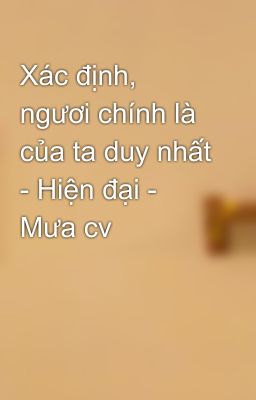 Xác định, ngươi chính là của ta duy nhất - Hiện đại - Mưa cv